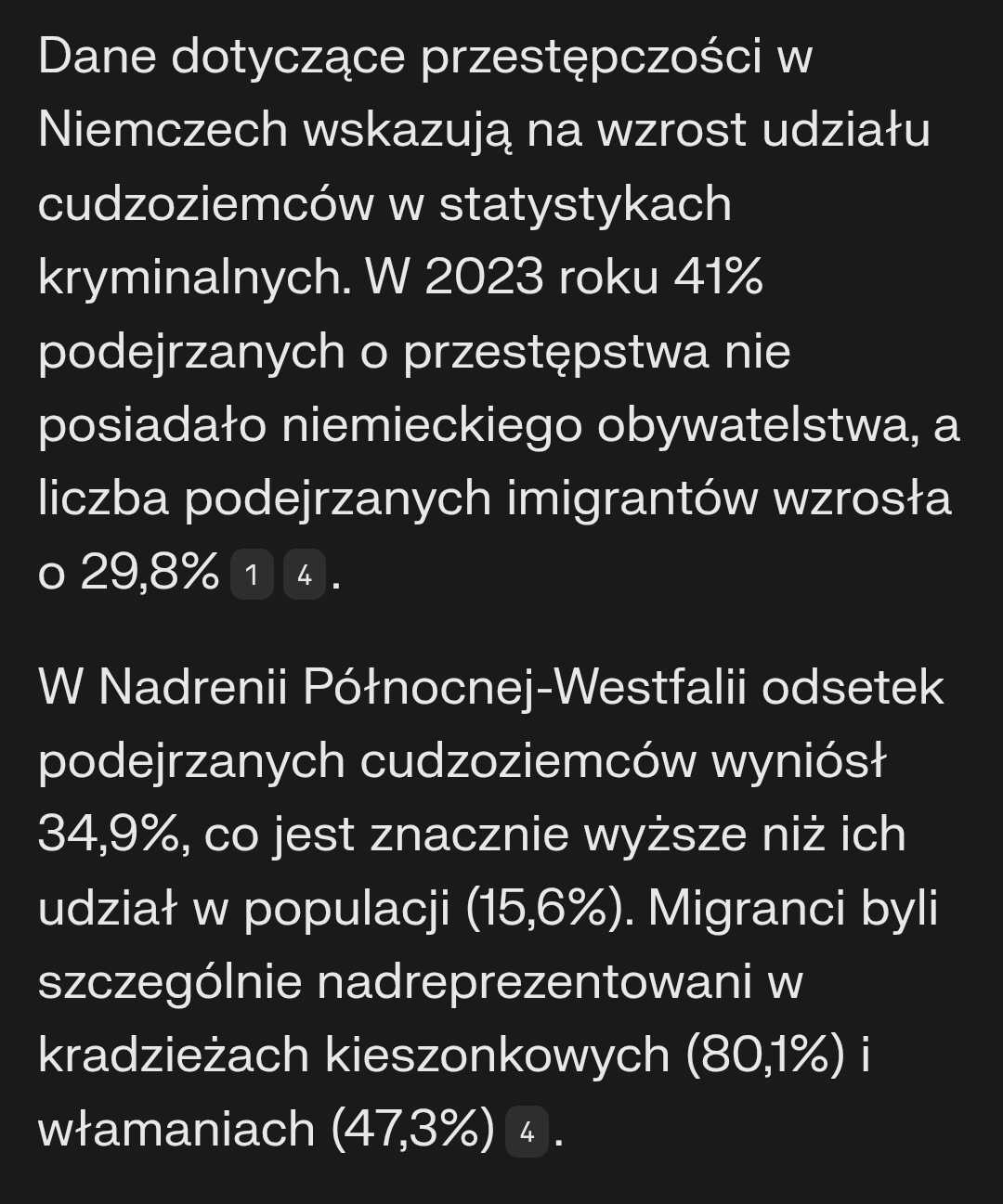 Dane dotyczące przestępczości w Niemczech wskazują na wzrost udziału cudzoziemców w statystykach kryminalnych. W 2023 roku 41% podejrzanych o przestępstwa nie posiadało niemieckiego obywatelstwa, a liczba podejrzanych imigrantów wzrosła o 29,8% 1 4.

W Nadrenii Północnej-Westfalii odsetek podejrzanych cudzoziemców wyniósł 34,9%, co jest znacznie wyższe niż ich udział w populacji (15,6%). Migranci byli szczególnie nadreprezentowani w kradzieżach kieszonkowych (80,1%) i włamaniach (47,3%) 4.